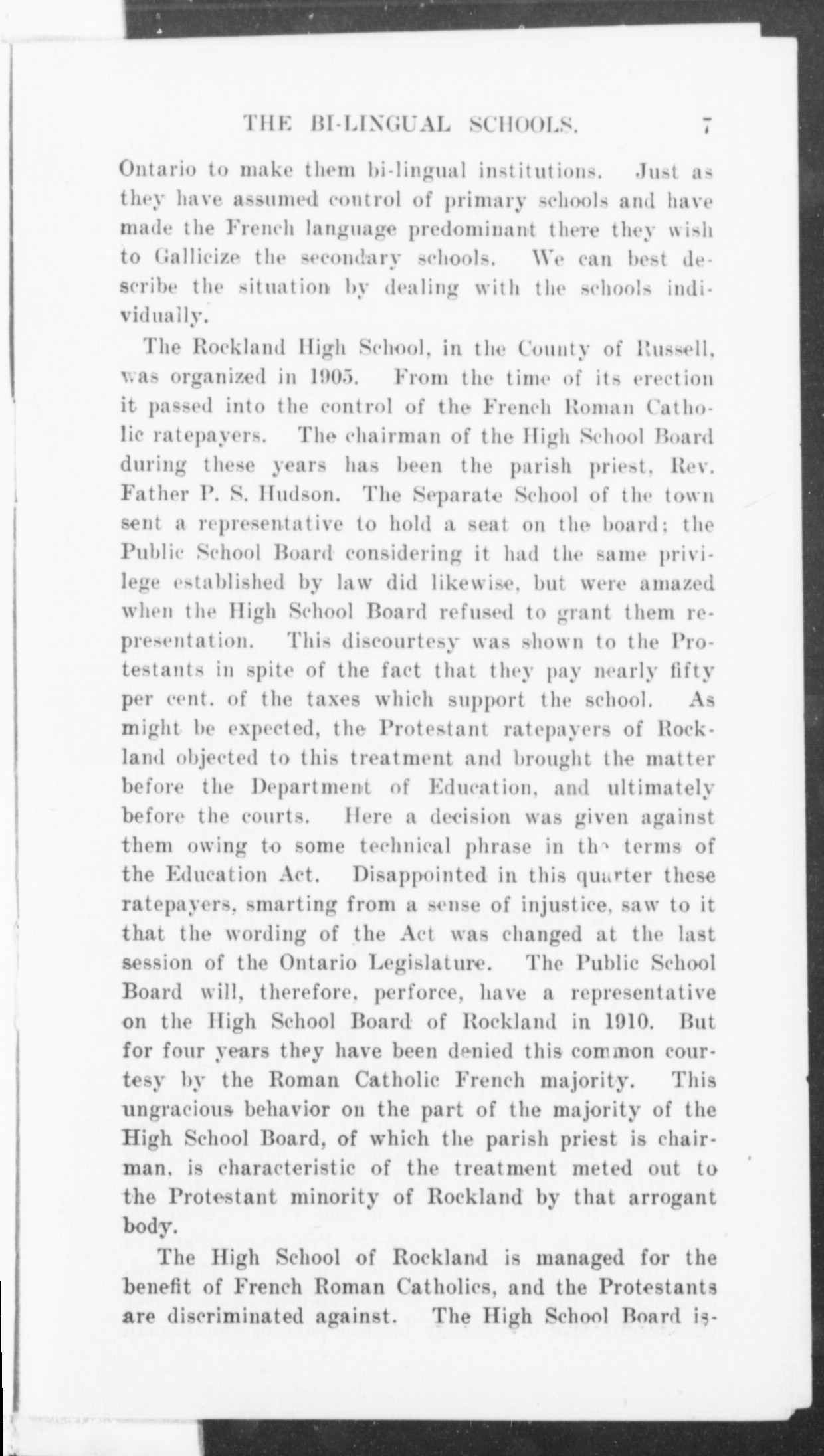 THE BI-LINGUAL SCHOOLS. 7

Ontario to make them bi-lingual institutions. Just as they have assumed control of primary schools and have made the French language predominant there they wish to Gallicize the secondary schools. We can best describe the situation by dealing with the schools individually.

The Rockland High School, in the County of Russell, was organized in 1905. From the time of its erection it passed into the control of the French Roman Catholic ratepayers. The chairman of the High School Board during these years has been the parish priest, Rev. Father P. S. Hudson. The Separate School of the town sent a representative to hold a seat on the board; the Public School Board considering it had the same privilege established by law did likewise, but were amazed when the High School Board refused to grant them representation. This discourtesy was shown to the Protestants in spite of the fact that they pay nearly fifty per cent. of the taxes which support the school. As might be expected, the Protestant ratepayers of Rockland objected to this treatment and brought the matter before the Department of Education, and ultimately before the courts. Here a decision was given against them owing to some technical phrase in the terms of the Education Act. Disappointed in this quarter these ratepayers, smarting from a sense of injustice, saw to it that the wording of the Act was changed at the last session of the Ontario Legislature. The Public School Board will, therefore, perforce, have a representative on the High School Board of Rockland in 1910. But for four years they have been denied this common courtesy by the Roman Catholic French majority. This ungracious behavior on the part of the majority of the High School Board, of which the parish priest is chairman, is characteristic of the treatment meted out to the Protestant minority of Rockland by that arrogant body.

The High School of Rockland is managed for the benefit of French Roman Catholics, and the Protestants are discriminated against. The High School Board is-